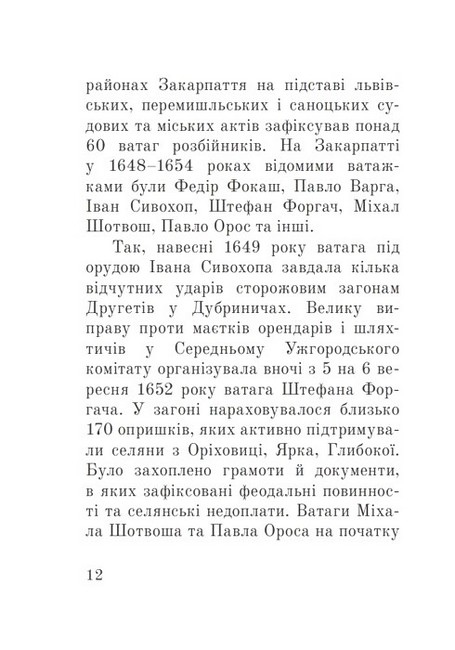 районах Закарпаття на підставі львівських, перемишльських і саноцьких судових та міських актів зафіксував понад 60 ватаг розбійників. На Закарпатті у 1648–1654 роках відомими ватажками були Федір Фокаш, Павло Варга, Іван Сивохоп, Штефан Форгач, Міхал Шотвош, Павло Орос та інші.

Так, навесні 1649 року ватага під орудою Івана Сивохопа завдала кілька відчутних ударів сторожовим загонам Другетів у Дубриничах. Велику виправу проти маєтків орендарів і шляхтичів у Середньому Ужгородського комітату організувала вночі з 5 на 6 вересня 1652 року ватага Штефана Форгача. У загоні нараховувалося близько 170 опришків, яких активно підтримували селяни з Оріховиці, Ярка, Глибокої. Було захоплено грамоти й документи, в яких зафіксовані феодальні повинності та селянські недоплати. Ватаги Міхала Шотвоша та Павла Ороса на початку

12